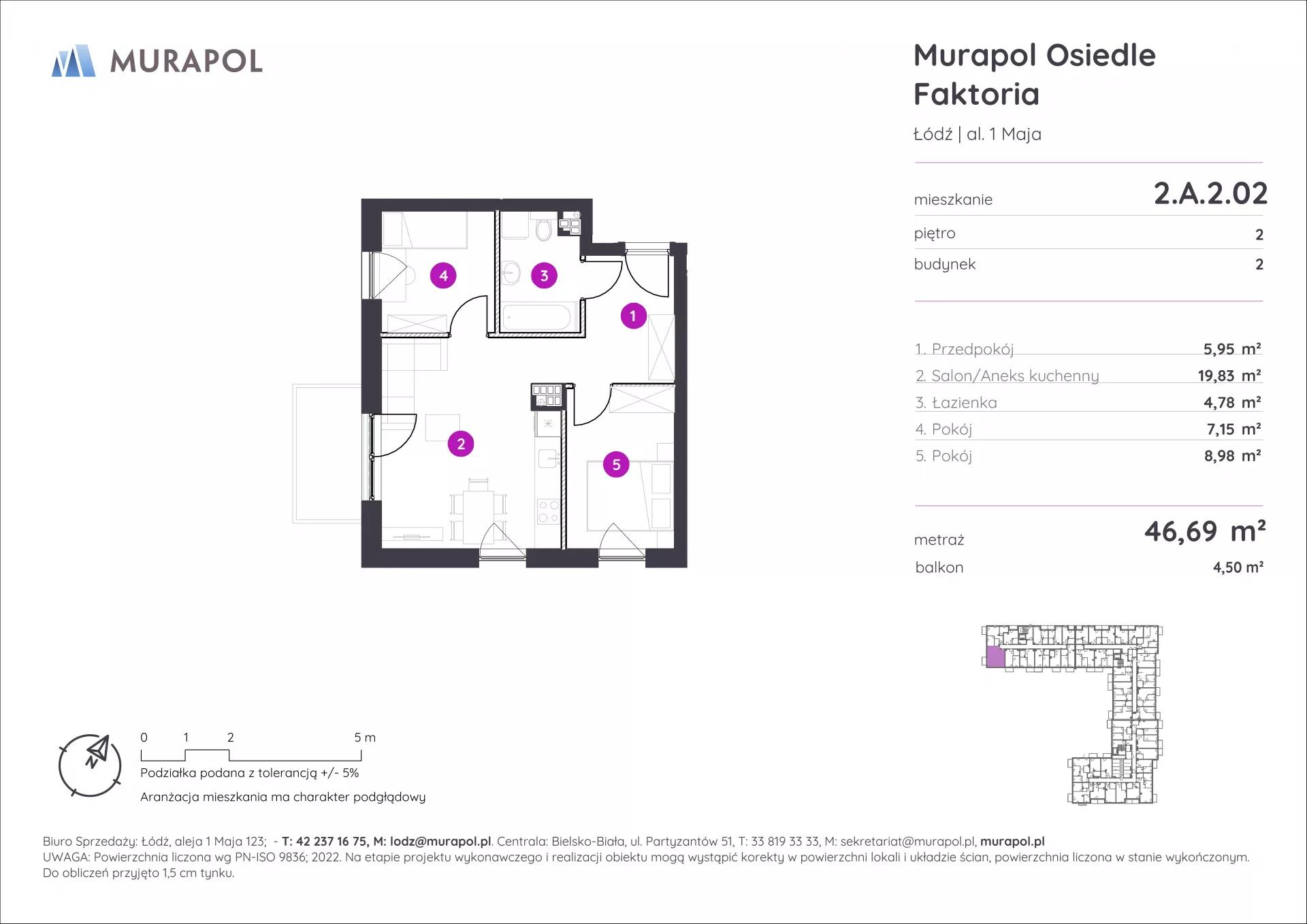 MURAPOL

Murapol Osiedle Faktoria

Łódź | al. 1 Maja

mieszkanie 2.A.2.02

piętro 2

budynek 2

4

3

1

2

5

1. Przedpokój 5,95 m²

2. Salon/Aneks kuchenny 19,83 m²

3. Łazienka 4,78 m²

4. Pokój 7,15 m²

5. Pokój 8,98 m²

metraż 46,69 m²

balkon 4,50 m²

N

0 1 2 5 m

Podziałka podana z tolerancją +/- 5%

Aranżacja mieszkania ma charakter podglądowy

Biuro Sprzedaży: Łódź, aleja 1 Maja 123; - T: 42 237 16 75, M: lodz@murapol.pl. Centrala: Bielsko-Biała, ul. Partyzantów 51, T: 33 819 33 33, M: sekretariat@murapol.pl, murapol.pl
UWAGA: Powierzchnia liczona wg PN-ISO 9836; 2022. Na etapie projektu wykonawczego i realizacji obiektu mogą wystąpić korekty w powierzchni lokali i układzie ścian, powierzchnia liczona w stanie wykończonym. Do obliczeń przyjęto 1,5 cm tynku.